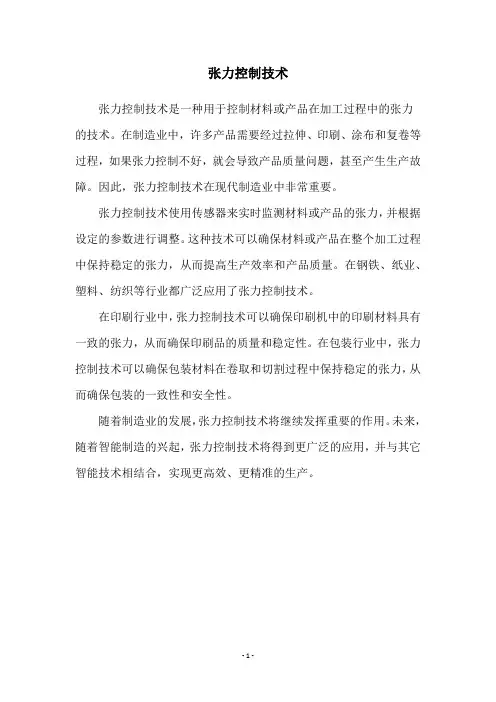 张力控制技术

张力控制技术是一种用于控制材料或产品在加工过程中的张力的技术。在制造业中，许多产品需要经过拉伸、印刷、涂布和复卷等过程，如果张力控制不好，就会导致产品质量问题，甚至产生生产故障。因此，张力控制技术在现代制造业中非常重要。

张力控制技术使用传感器来实时监测材料或产品的张力，并根据设定的参数进行调整。这种技术可以确保材料或产品在整个加工过程中保持稳定的张力，从而提高生产效率和产品质量。在钢铁、纸业、塑料、纺织等行业都广泛应用了张力控制技术。

在印刷行业中，张力控制技术可以确保印刷机中的印刷材料具有一致的张力，从而确保印刷品的质量和稳定性。在包装行业中，张力控制技术可以确保包装材料在卷取和切割过程中保持稳定的张力，从而确保包装的一致性和安全性。

随着制造业的发展，张力控制技术将继续发挥重要的作用。未来，随着智能制造的兴起，张力控制技术将得到更广泛的应用，并与其它智能技术相结合，实现更高效、更精准的生产。

- 1 -